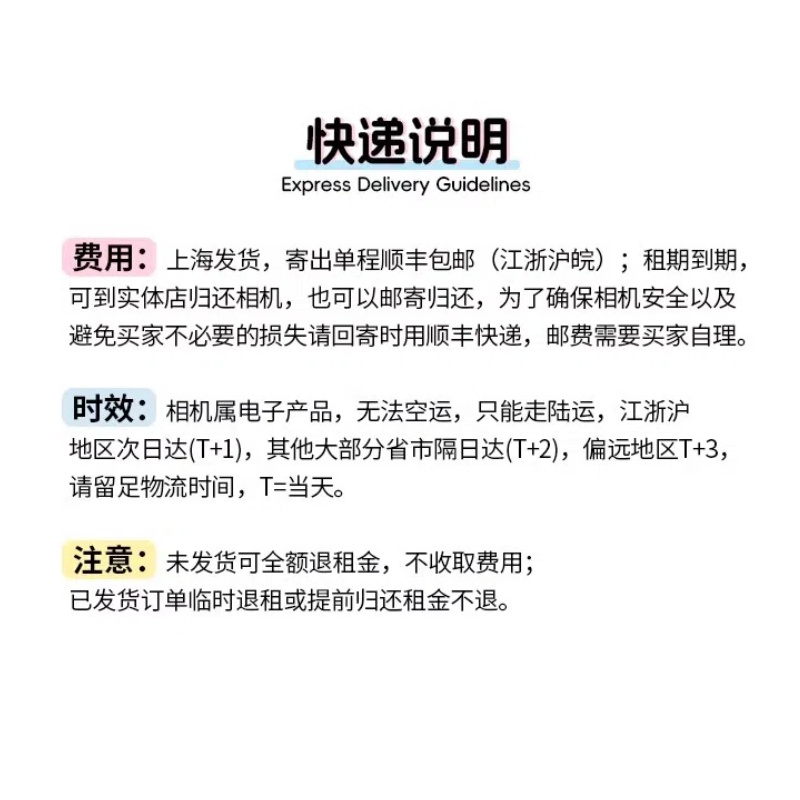 快递说明
Express Delivery Guidelines

费用：上海发货，寄出单程顺丰包邮（江浙沪皖）；租期到期，可到实体店归还相机，也可以邮寄归还，为了确保相机安全以及避免买家不必要的损失请回寄时用顺丰快递，邮费需要买家自理。

时效：相机属电子产品，无法空运，只能走陆运，江浙沪地区次日达(T+1)，其他大部分省市隔日达(T+2)，偏远地区T+3，请留足物流时间，T=当天。

注意：未发货可全额退租金，不收取费用；已发货订单临时退租或提前归还租金不退。